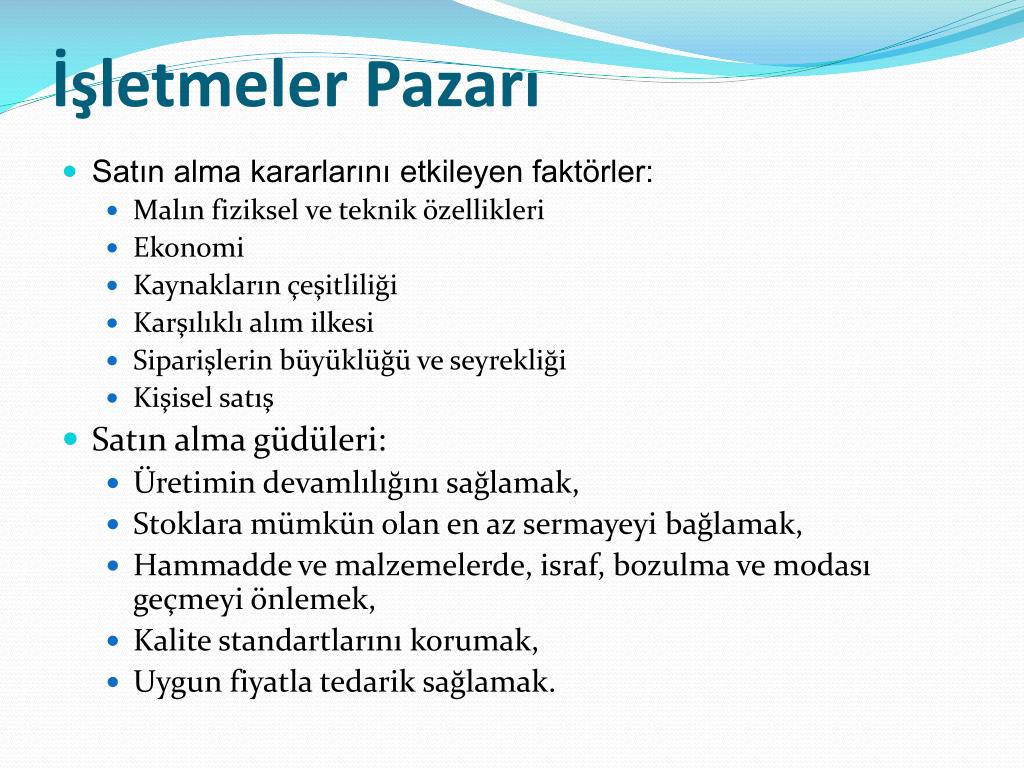 İşletmeler Pazarı

- Satın alma kararlarını etkileyen faktörler:
  - Malın fiziksel ve teknik özellikleri
  - Ekonomi
  - Kaynakların çeşitliliği
  - Karşılıklı alım ilkesi
  - Siparişlerin büyüklüğü ve seyrekliği
  - Kişisel satış
- Satın alma güdüleri:
  - Üretimin devamlılığını sağlamak,
  - Stoklara mümkün olan en az sermayeyi bağlamak,
  - Hammadde ve malzemelerde, israf, bozulma ve modası geçmeyi önlemek,
  - Kalite standartlarını korumak,
  - Uygun fiyatla tedarik sağlamak.